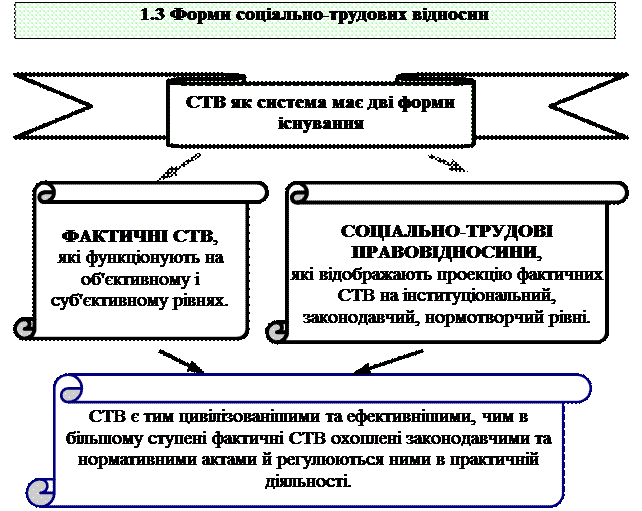 1.3 Форми соціально-трудових відносин

СТВ як система має дві форми існування

ФАКТИЧНІ СТВ, які функціонують на об'єктивному і суб'єктивному рівнях.

СОЦІАЛЬНО-ТРУДОВІ ПРАВОВІДНОСИНИ, які відображають проекцію фактичних СТВ на інституціональний, законодавчий, нормотворчий рівні.

СТВ є тим цивілізованішими та ефективнішими, чим в більшому ступені фактичні СТВ охоплені законодавчими та нормативними актами й регулюються ними в практичній діяльності.